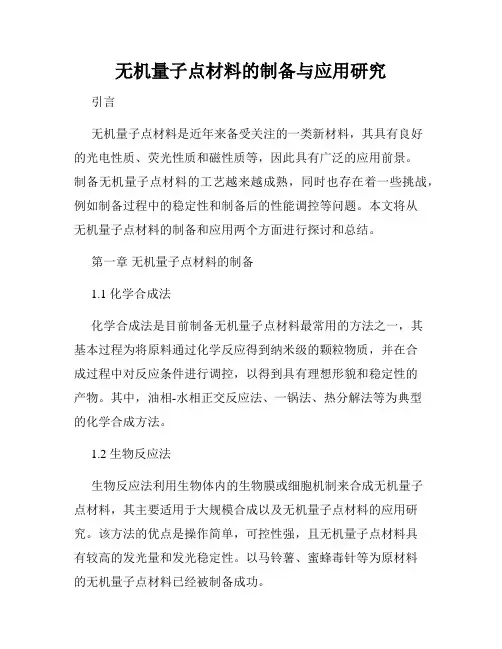 无机量子点材料的制备与应用研究

引言

无机量子点材料是近年来备受关注的一类新材料，其具有良好的光电性质、荧光性质和磁性质等，因此具有广泛的应用前景。制备无机量子点材料的工艺越来越成熟，同时也存在着一些挑战，例如制备过程中的稳定性和制备后的性能调控等问题。本文将从无机量子点材料的制备和应用两个方面进行探讨和总结。

第一章 无机量子点材料的制备

1.1 化学合成法

化学合成法是目前制备无机量子点材料最常用的方法之一，其基本过程为将原料通过化学反应得到纳米级的颗粒物质，并在合成过程中对反应条件进行调控，以得到具有理想形貌和稳定性的产物。其中，油相-水相正交反应法、一锅法、热分解法等为典型的化学合成方法。

1.2 生物反应法

生物反应法利用生物体内的生物膜或细胞机制来合成无机量子点材料，其主要适用于大规模合成以及无机量子点材料的应用研究。该方法的优点是操作简单，可控性强，且无机量子点材料具有较高的发光量和发光稳定性。以马铃薯、蜜蜂毒针等为原材料的无机量子点材料已经被制备成功。